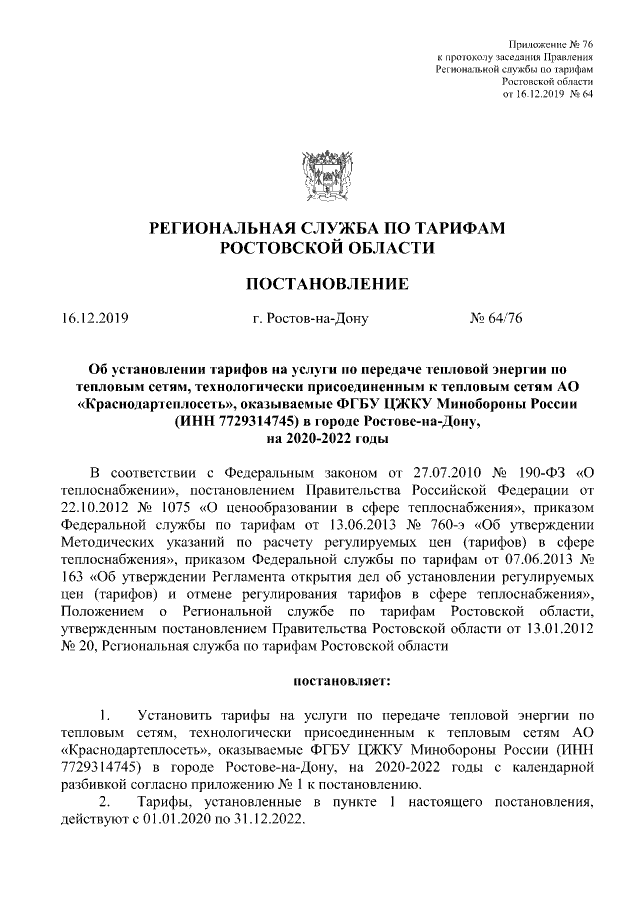 Приложение № 76
к протоколу заседания Правления
Региональной службы по тарифам
Ростовской области
от 16.12.2019 № 64

РЕГИОНАЛЬНАЯ СЛУЖБА ПО ТАРИФАМ
РОСТОВСКОЙ ОБЛАСТИ

ПОСТАНОВЛЕНИЕ

16.12.2019 г. Ростов-на-Дону № 64/76

Об установлении тарифов на услуги по передаче тепловой энергии по тепловым сетям, технологически присоединенным к тепловым сетям АО «Краснодартеплосеть», оказываемые ФГБУ ЦЖКУ Минобороны России (ИНН 7729314745) в городе Ростове-на-Дону, на 2020-2022 годы

В соответствии с Федеральным законом от 27.07.2010 № 190-ФЗ «О теплоснабжении», постановлением Правительства Российской Федерации от 22.10.2012 № 1075 «О ценообразовании в сфере теплоснабжения», приказом Федеральной службы по тарифам от 13.06.2013 № 760-э «Об утверждении Методических указаний по расчету регулируемых цен (тарифов) в сфере теплоснабжения», приказом Федеральной службы по тарифам от 07.06.2013 № 163 «Об утверждении Регламента открытия дел об установлении регулируемых цен (тарифов) и отмене регулирования тарифов в сфере теплоснабжения», Положением о Региональной службе по тарифам Ростовской области, утвержденным постановлением Правительства Ростовской области от 13.01.2012 № 20, Региональная служба по тарифам Ростовской области

постановляет:

1. Установить тарифы на услуги по передаче тепловой энергии по тепловым сетям, технологически присоединенным к тепловым сетям АО «Краснодартеплосеть», оказываемые ФГБУ ЦЖКУ Минобороны России (ИНН 7729314745) в городе Ростове-на-Дону, на 2020-2022 годы с календарной разбивкой согласно приложению № 1 к постановлению.

2. Тарифы, установленные в пункте 1 настоящего постановления, действуют с 01.01.2020 по 31.12.2022.